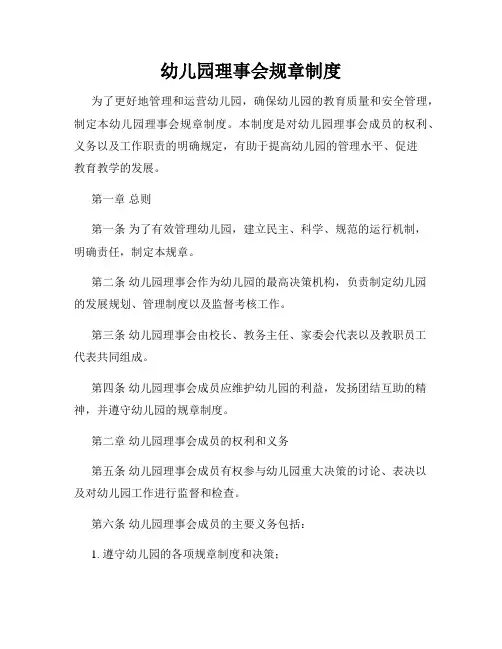 幼儿园理事会规章制度

为了更好地管理和运营幼儿园，确保幼儿园的教育质量和安全管理，制定本幼儿园理事会规章制度。本制度是对幼儿园理事会成员的权利、义务以及工作职责的明确规定，有助于提高幼儿园的管理水平、促进教育教学的发展。

第一章 总则

第一条 为了有效管理幼儿园，建立民主、科学、规范的运行机制，明确责任，制定本规章。

第二条 幼儿园理事会作为幼儿园的最高决策机构，负责制定幼儿园的发展规划、管理制度以及监督考核工作。

第三条 幼儿园理事会由校长、教务主任、家委会代表以及教职员工代表共同组成。

第四条 幼儿园理事会成员应维护幼儿园的利益，发扬团结互助的精神，并遵守幼儿园的规章制度。

第二章 幼儿园理事会成员的权利和义务

第五条 幼儿园理事会成员有权参与幼儿园重大决策的讨论、表决以及对幼儿园工作进行监督和检查。

第六条 幼儿园理事会成员的主要义务包括：

1. 遵守幼儿园的各项规章制度和决策；